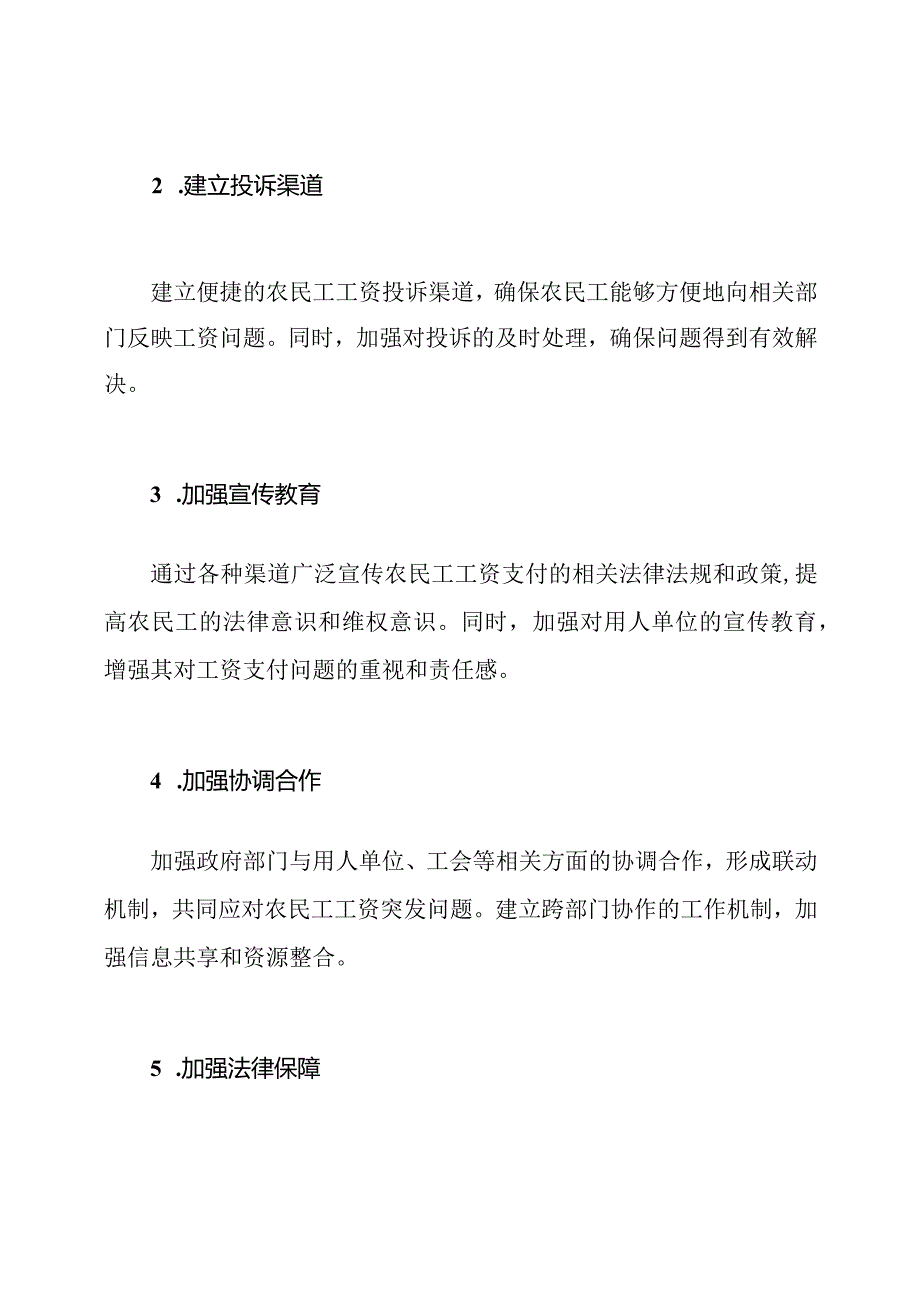 2 .建立投诉渠道

建立便捷的农民工工资投诉渠道，确保农民工能够方便地向相关部门反映工资问题。同时，加强对投诉的及时处理，确保问题得到有效解决。

3 .加强宣传教育

通过各种渠道广泛宣传农民工工资支付的相关法律法规和政策，提高农民工的法律意识和维权意识。同时，加强对用人单位的宣传教育，增强其对工资支付问题的重视和责任感。

4 .加强协调合作

加强政府部门与用人单位、工会等相关方面的协调合作，形成联动机制，共同应对农民工工资突发问题。建立跨部门协作的工作机制，加强信息共享和资源整合。

5 .加强法律保障